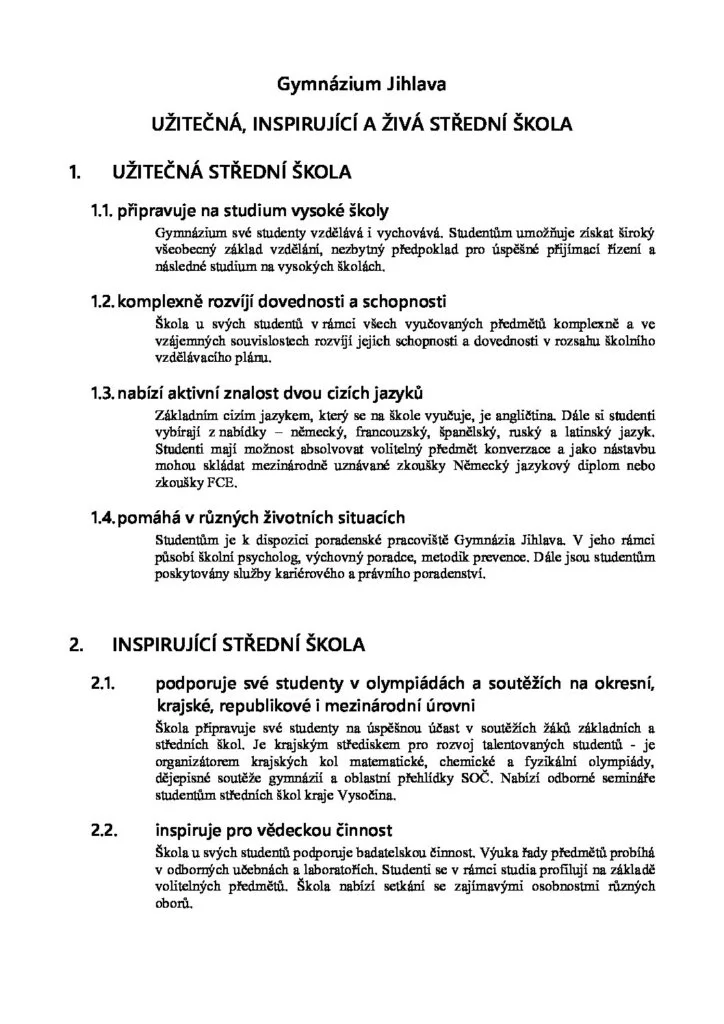 Gymnázium Jihlava

UŽITEČNÁ, INSPIRUJÍCÍ A ŽIVÁ STŘEDNÍ ŠKOLA

1. UŽITEČNÁ STŘEDNÍ ŠKOLA

1.1. připravuje na studium vysoké školy

Gymnázium své studenty vzdělává i vychovává. Studentům umožňuje získat široký všeobecný základ vzdělání, nezbytný předpoklad pro úspěšné přijímací řízení a následné studium na vysokých školách.

1.2. komplexně rozvíjí dovednosti a schopnosti

Škola u svých studentů v rámci všech vyučovaných předmětů komplexně a ve vzájemných souvislostech rozvíjí jejich schopnosti a dovednosti v rozsahu školního vzdělávacího plánu.

1.3. nabízí aktivní znalost dvou cizích jazyků

Základním cizím jazykem, který se na škole vyučuje, je angličtina. Dále si studenti vybírají z nabídky – německý, francouzský, španělský, ruský a latinský jazyk. Studenti mají možnost absolvovat volitelný předmět konverzace a jako nástavbu mohou skládat mezinárodně uznávané zkoušky Německý jazykový diplom nebo zkoušky FCE.

1.4. pomáhá v různých životních situacích

Studentům je k dispozici poradenské pracoviště Gymnázia Jihlava. V jeho rámci působí školní psycholog, výchovný poradce, metodik prevence. Dále jsou studentům poskytovány služby kariérového a právního poradenství.

2. INSPIRUJÍCÍ STŘEDNÍ ŠKOLA

2.1. podporuje své studenty v olympiádách a soutěžích na okresní, krajské, republikové i mezinárodní úrovni

Škola připravuje své studenty na úspěšnou účast v soutěžích žáků základních a středních škol. Je krajským střediskem pro rozvoj talentovaných studentů - je organizátorem krajských kol matematické, chemické a fyzikální olympiády, dějepisné soutěže gymnázií a oblastní přehlídky SOČ. Nabízí odborné semináře studentům středních škol kraje Vysočina.

2.2. inspiruje pro vědeckou činnost

Škola u svých studentů podporuje badatelskou činnost. Výuka řady předmětů probíhá v odborných učebnách a laboratořích. Studenti se v rámci studia profilují na základě volitelných předmětů. Škola nabízí setkání se zajímavými osobnostmi různých oborů.